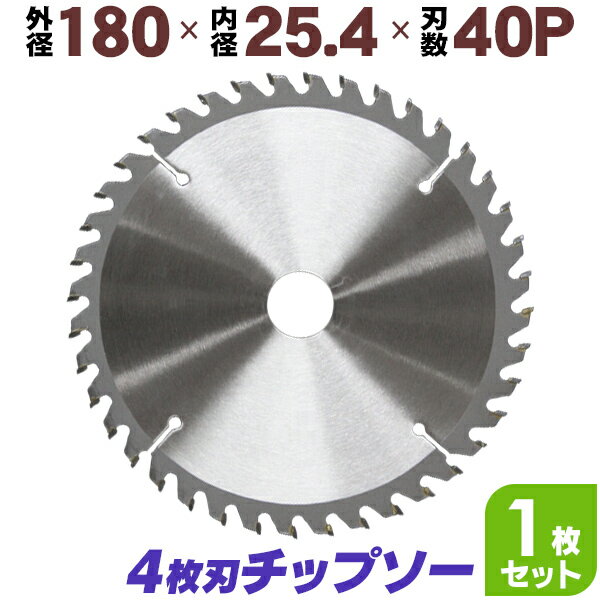 外径180 × 内径25.4 × 刃数40P

4枚刃チップソー

1枚セット